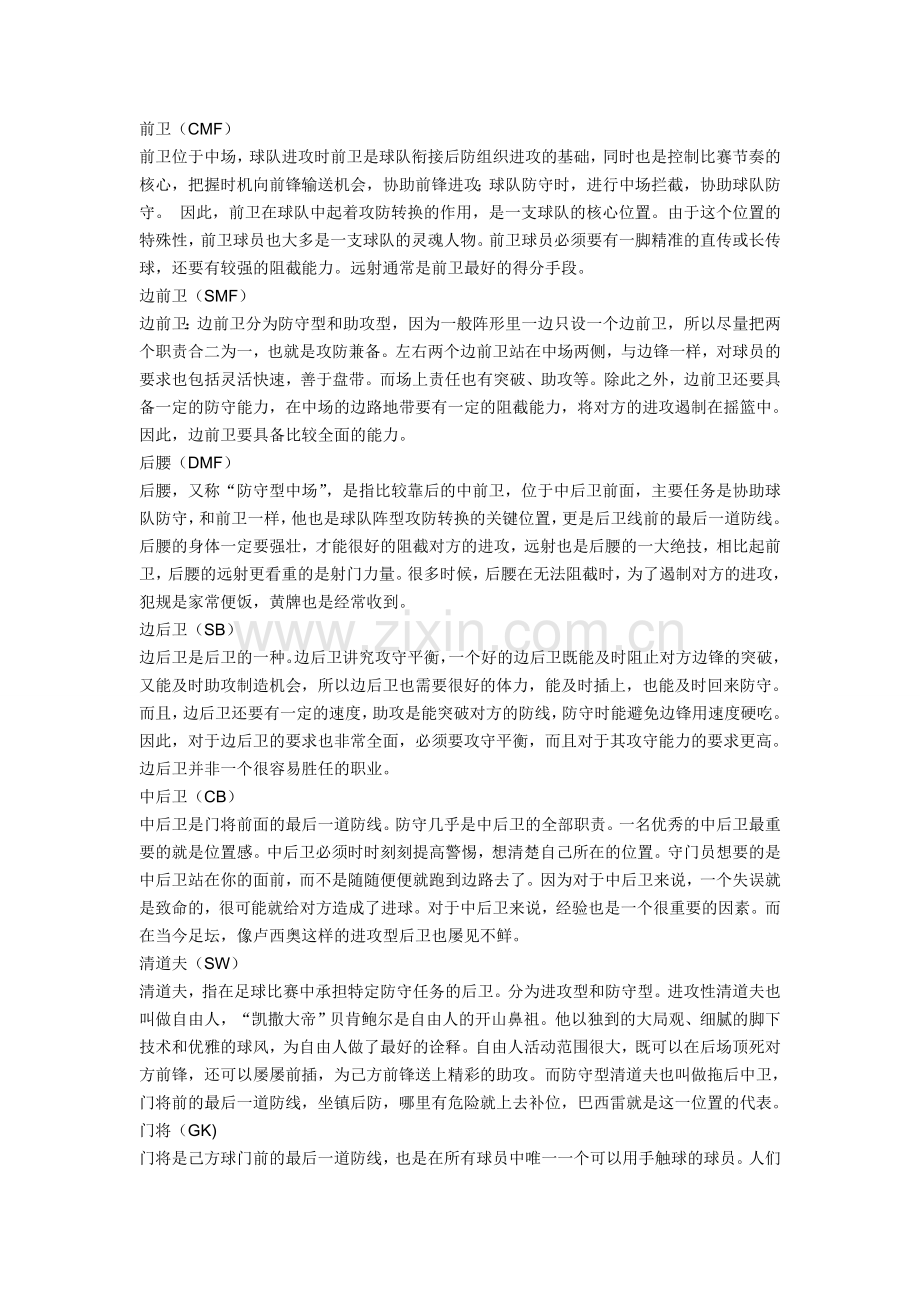 前卫（CMF）

前卫位于中场，球队进攻时前卫是球队衔接后防组织进攻的基础，同时也是控制比赛节奏的核心，把握时机向前锋输送机会，协助前锋进攻；球队防守时，进行中场拦截，协助球队防守。 因此，前卫在球队中起着攻防转换的作用，是一支球队的核心位置。由于这个位置的特殊性，前卫球员也大多是一支球队的灵魂人物。前卫球员必须要有一脚精准的直传或长传球，还要有较强的阻截能力。远射通常是前卫最好的得分手段。

边前卫（SMF）

边前卫：边前卫分为防守型和助攻型，因为一般阵形里一边只设一个边前卫，所以尽量把两个职责合二为一，也就是攻防兼备。左右两个边前卫站在中场两侧，与边锋一样，对球员的要求也包括灵活快速，善于盘带。而场上责任也有突破、助攻等。除此之外，边前卫还要具备一定的防守能力，在中场的边路地带要有一定的阻截能力，将对方的进攻遏制在摇篮中。因此，边前卫要具备比较全面的能力。

后腰（DMF）

后腰，又称“防守型中场”，是指比较靠后的中前卫，位于中后卫前面，主要任务是协助球队防守，和前卫一样，他也是球队阵型攻防转换的关键位置，更是后卫线前的最后一道防线。后腰的身体一定要强壮，才能很好的阻截对方的进攻，远射也是后腰的一大绝技，相比起前卫，后腰的远射更看重的是射门力量。很多时候，后腰在无法阻截时，为了遏制对方的进攻，犯规是家常便饭，黄牌也是经常收到。

边后卫（SB）

边后卫是后卫的一种。边后卫讲究攻守平衡，一个好的边后卫既能及时阻止对方边锋的突破，又能及时助攻制造机会，所以边后卫也需要很好的体力，能及时插上，也能及时回来防守。而且，边后卫还要有一定的速度，助攻是能突破对方的防线，防守时能避免边锋用速度硬吃。因此，对于边后卫的要求也非常全面，必须要攻守平衡，而且对于其攻守能力的要求更高。边后卫并非一个很容易胜任的职业。

中后卫（CB）

中后卫是门将前面的最后一道防线。防守几乎是中后卫的全部职责。一名优秀的中后卫最重要的就是位置感。中后卫必须时时刻刻提高警惕，想清楚自己所在的位置。守门员想要的是中后卫站在你的面前，而不是随随便便就跑到边路去了。因为对于中后卫来说，一个失误就是致命的，很可能就给对方造成了进球。对于中后卫来说，经验也是一个很重要的因素。而在当今足坛，像卢西奥这样的进攻型后卫也屡见不鲜。

清道夫（SW）

清道夫，指在足球比赛中承担特定防守任务的后卫。分为进攻型和防守型。进攻性清道夫也叫做自由人，“凯撒大帝”贝肯鲍尔是自由人的开山鼻祖。他以独到的大局观、细腻的脚下技术和优雅的球风，为自由人做了最好的诠释。自由人活动范围很大，既可以在后场顶死对方前锋，还可以屡屡前插，为己方前锋送上精彩的助攻。而防守型清道夫也叫做拖后中卫，门将前的最后一道防线，坐镇后防，哪里有危险就上去补位，巴西雷就是这一位置的代表。

门将（GK)

门将是己方球门前的最后一道防线，也是在所有球员中唯一一个可以用手触球的球员。人们

www.zixin.com.cn